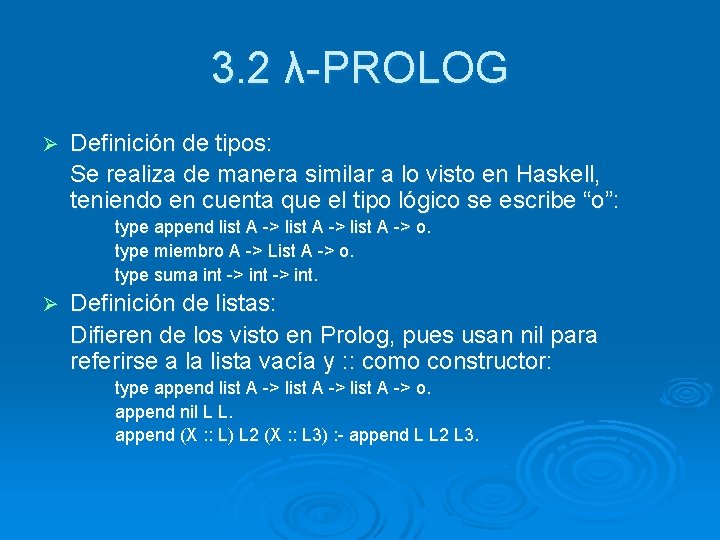 3.2 λ-PROLOG

➢ Definición de tipos:

Se realiza de manera similar a lo visto en Haskell, teniendo en cuenta que el tipo lógico se escribe “o”:

type append list A -> list A -> list A -> o.
type miembro A -> List A -> o.
type suma int -> int -> int.

➢ Definición de listas:

Difieren de los visto en Prolog, pues usan nil para referirse a la lista vacía y :: como constructor:

type append list A -> list A -> list A -> o.
append nil L L.
append (X :: L) L2 (X :: L3) :- append L L2 L3.